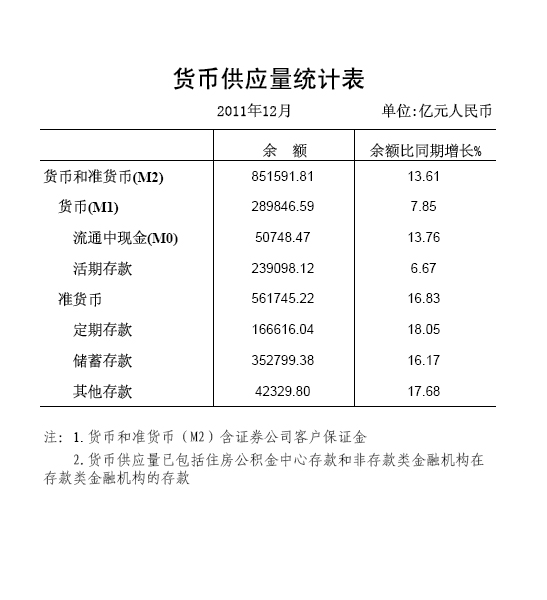 货币供应量统计表

2011年12月　　　　单位:亿元人民币

| | 余　额 | 余额比同期增长% |
|---|---|---|
| 货币和准货币(M2) | 851591.81 | 13.61 |
| 货币(M1) | 289846.59 | 7.85 |
| 流通中现金(M0) | 50748.47 | 13.76 |
| 活期存款 | 239098.12 | 6.67 |
| 准货币 | 561745.22 | 16.83 |
| 定期存款 | 166616.04 | 18.05 |
| 储蓄存款 | 352799.38 | 16.17 |
| 其他存款 | 42329.80 | 17.68 |

注: 1.货币和准货币（M2）含证券公司客户保证金
2.货币供应量已包括住房公积金中心存款和非存款类金融机构在存款类金融机构的存款